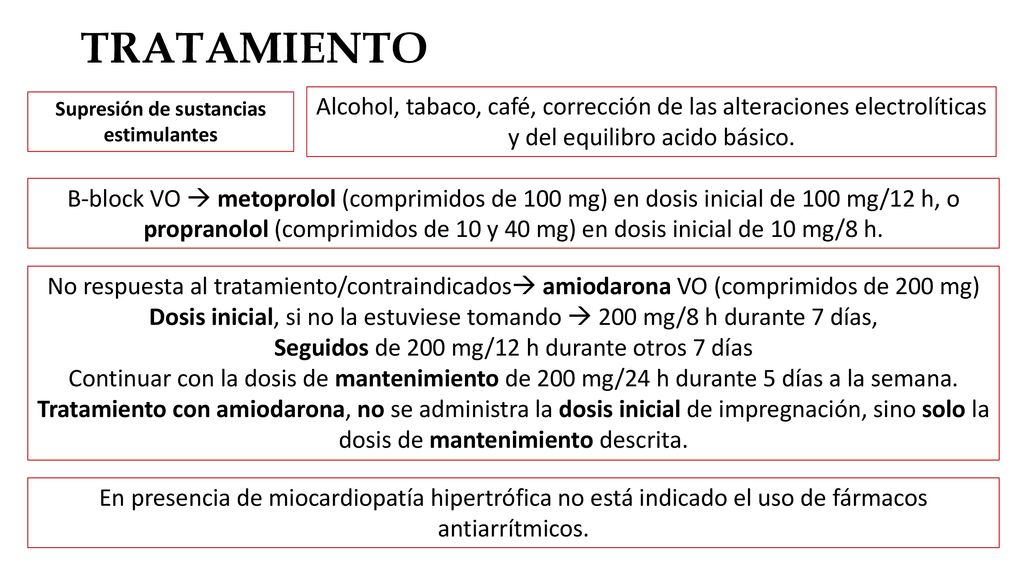 TRATAMIENTO

Supresión de sustancias estimulantes

Alcohol, tabaco, café, corrección de las alteraciones electrolíticas y del equilibro acido básico.

B-block VO → metoprolol (comprimidos de 100 mg) en dosis inicial de 100 mg/12 h, o propranolol (comprimidos de 10 y 40 mg) en dosis inicial de 10 mg/8 h.

No respuesta al tratamiento/contraindicados→ amiodarona VO (comprimidos de 200 mg)
Dosis inicial, si no la estuviese tomando → 200 mg/8 h durante 7 días,
Seguidos de 200 mg/12 h durante otros 7 días
Continuar con la dosis de mantenimiento de 200 mg/24 h durante 5 días a la semana.
Tratamiento con amiodarona, no se administra la dosis inicial de impregnación, sino solo la dosis de mantenimiento descrita.

En presencia de miocardiopatía hipertrófica no está indicado el uso de fármacos antiarrítmicos.